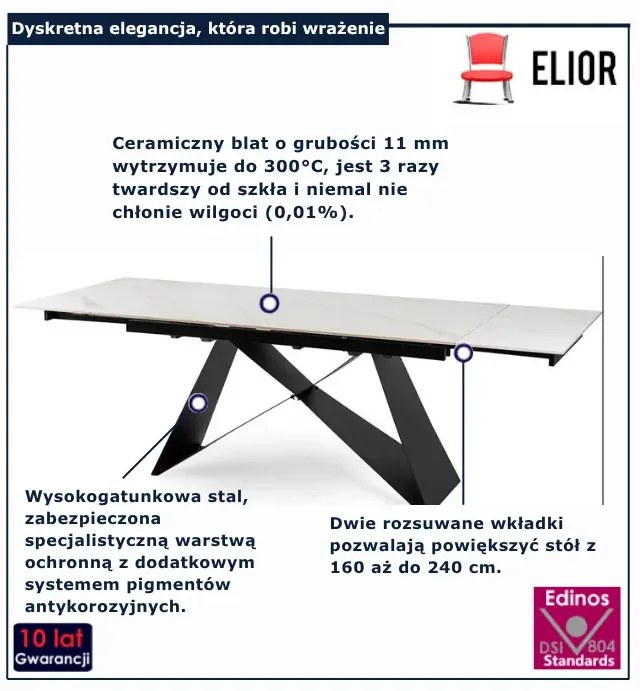 Dyskretna elegancja, która robi wrażenie

ELIOR

Ceramiczny blat o grubości 11 mm wytrzymuje do 300°C, jest 3 razy twardszy od szkła i niemal nie chłonie wilgoci (0,01%).

Wysokogatunkowa stal, zabezpieczona specjalistyczną warstwą ochronną z dodatkowym systemem pigmentów antykorozyjnych.

Dwie rozsuwane wkładki pozwalają powiększyć stół z 160 aż do 240 cm.

10 lat
Gwarancji

Edinos
DSI 804
Standards